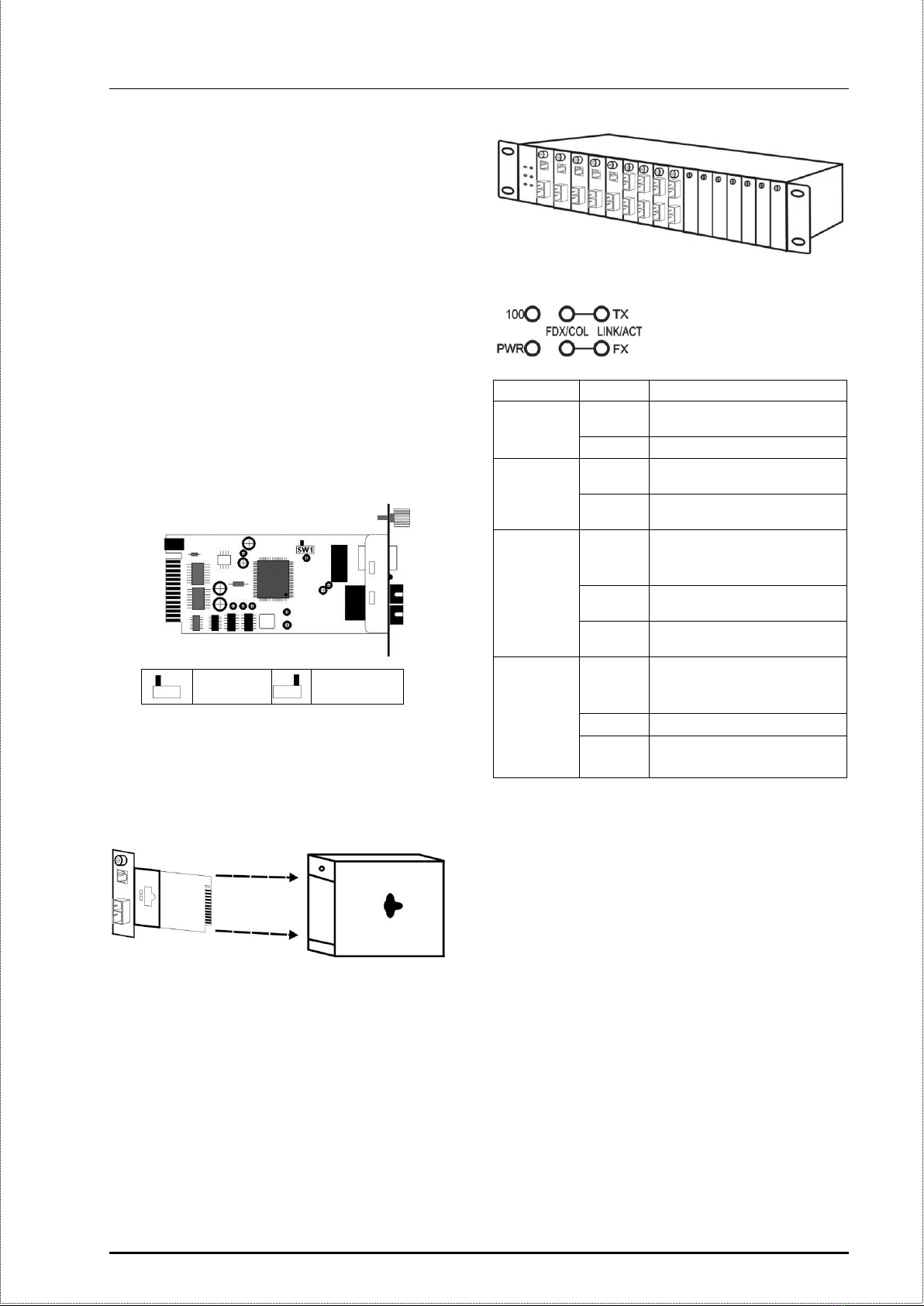 SW1

100 TX
FDX/COL LINK/ACT
PWR FX